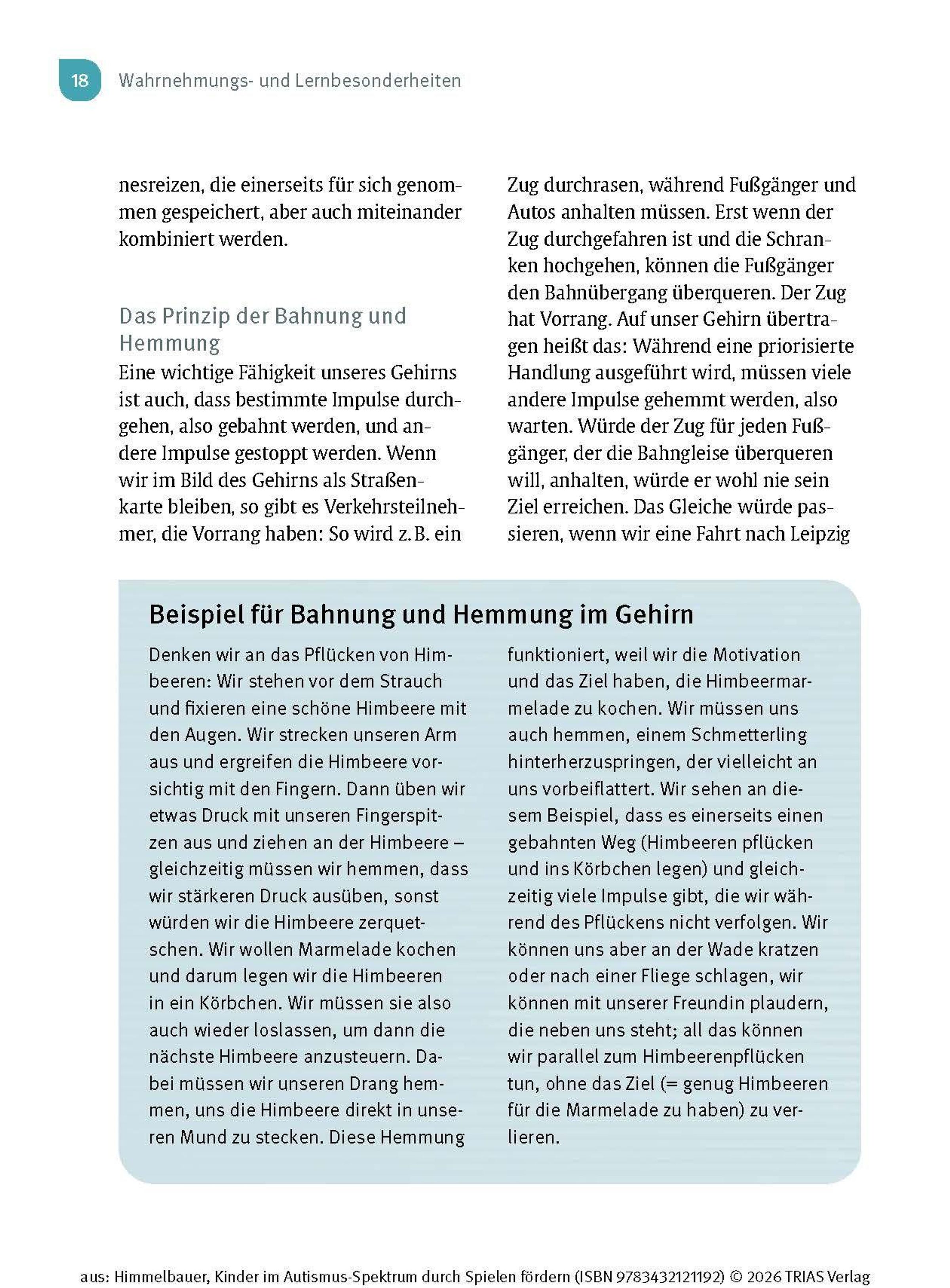 18 Wahrnehmungs- und Lernbesonderheiten

nesreizen, die einerseits für sich genommen gespeichert, aber auch miteinander kombiniert werden.

Das Prinzip der Bahnung und Hemmung

Eine wichtige Fähigkeit unseres Gehirns ist auch, dass bestimmte Impulse durchgehen, also gebahnt werden, und andere Impulse gestoppt werden. Wenn wir im Bild des Gehirns als Straßenkarte bleiben, so gibt es Verkehrsteilnehmer, die Vorrang haben: So wird z. B. ein Zug durchrasen, während Fußgänger und Autos anhalten müssen. Erst wenn der Zug durchgefahren ist und die Schranken hochgehen, können die Fußgänger den Bahnübergang überqueren. Der Zug hat Vorrang. Auf unser Gehirn übertragen heißt das: Während eine priorisierte Handlung ausgeführt wird, müssen viele andere Impulse gehemmt werden, also warten. Würde der Zug für jeden Fußgänger, der die Bahngleise überqueren will, anhalten, würde er wohl nie sein Ziel erreichen. Das Gleiche würde passieren, wenn wir eine Fahrt nach Leipzig

Beispiel für Bahnung und Hemmung im Gehirn

Denken wir an das Pflücken von Himbeeren: Wir stehen vor dem Strauch und fixieren eine schöne Himbeere mit den Augen. Wir strecken unseren Arm aus und ergreifen die Himbeere vorsichtig mit den Fingern. Dann üben wir etwas Druck mit unseren Fingerspitzen aus und ziehen an der Himbeere – gleichzeitig müssen wir hemmen, dass wir stärkeren Druck ausüben, sonst würden wir die Himbeere zerquetschen. Wir wollen Marmelade kochen und darum legen wir die Himbeeren in ein Körbchen. Wir müssen sie also auch wieder loslassen, um dann die nächste Himbeere anzusteuern. Dabei müssen wir unseren Drang hemmen, uns die Himbeere direkt in unseren Mund zu stecken. Diese Hemmung funktioniert, weil wir die Motivation und das Ziel haben, die Himbeermarmelade zu kochen. Wir müssen uns auch hemmen, einem Schmetterling hinterherzuspringen, der vielleicht an uns vorbeiflattert. Wir sehen an diesem Beispiel, dass es einerseits einen gebahnten Weg (Himbeeren pflücken und ins Körbchen legen) und gleichzeitig viele Impulse gibt, die wir während des Pflückens nicht verfolgen. Wir können uns aber an der Wade kratzen oder nach einer Fliege schlagen, wir können mit unserer Freundin plaudern, die neben uns steht; all das können wir parallel zum Himbeerenpflücken tun, ohne das Ziel (= genug Himbeeren für die Marmelade zu haben) zu verlieren.

aus: Himmelbauer, Kinder im Autismus-Spektrum durch Spielen fördern (ISBN 9783432121192) © 2026 TRIAS Verlag